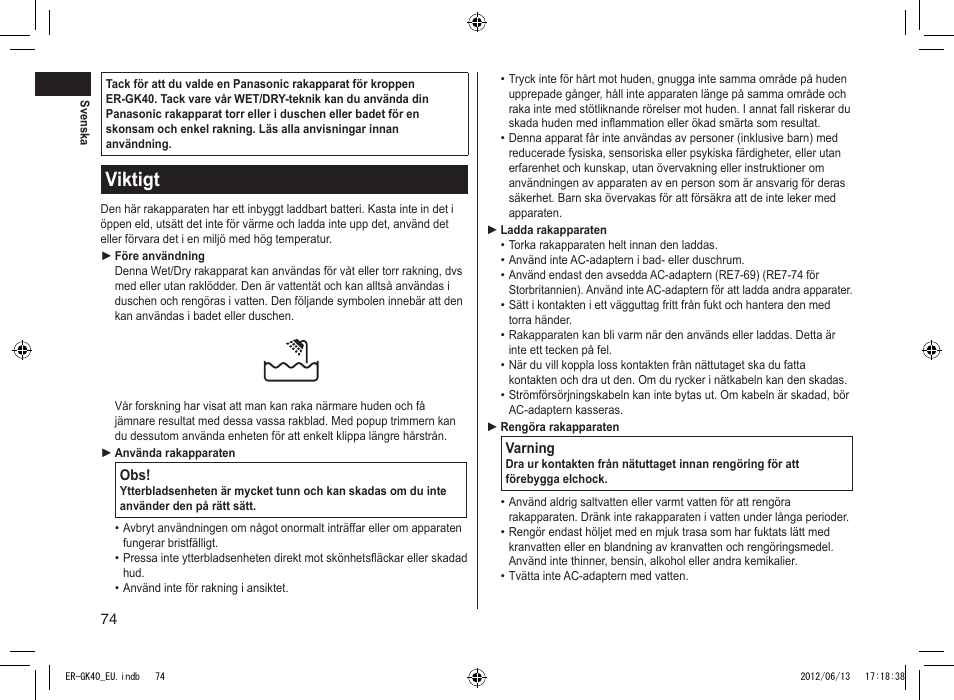 Svenska

Tack för att du valde en Panasonic rakapparat för kroppen ER-GK40. Tack vare vår WET/DRY-teknik kan du använda din Panasonic rakapparat torr eller i duschen eller badet för en skonsam och enkel rakning. Läs alla anvisningar innan användning.

Viktigt

Den här rakapparaten har ett inbyggt laddbart batteri. Kasta inte in det i öppen eld, utsätt det inte för värme och ladda inte upp det, använd det eller förvara det i en miljö med hög temperatur.

► Före användning
Denna Wet/Dry rakapparat kan användas för våt eller torr rakning, dvs med eller utan raklödder. Den är vattentät och kan alltså användas i duschen och rengöras i vatten. Den följande symbolen innebär att den kan användas i badet eller duschen.

Vår forskning har visat att man kan raka närmare huden och få jämnare resultat med dessa vassa rakblad. Med popup trimmern kan du dessutom använda enheten för att enkelt klippa längre hårstrån.

► Använda rakapparaten

Obs!
Ytterbladsenheten är mycket tunn och kan skadas om du inte använder den på rätt sätt.

• Avbryt användningen om något onormalt inträffar eller om apparaten fungerar bristfälligt.
• Pressa inte ytterbladsenheten direkt mot skönhetsfläckar eller skadad hud.
• Använd inte för rakning i ansiktet.

74

• Tryck inte för hårt mot huden, gnugga inte samma område på huden upprepade gånger, håll inte apparaten länge på samma område och raka inte med stötliknande rörelser mot huden. I annat fall riskerar du skada huden med inflammation eller ökad smärta som resultat.
• Denna apparat får inte användas av personer (inklusive barn) med reducerade fysiska, sensoriska eller psykiska färdigheter, eller utan erfarenhet och kunskap, utan övervakning eller instruktioner om användningen av apparaten av en person som är ansvarig för deras säkerhet. Barn ska övervakas för att försäkra att de inte leker med apparaten.

► Ladda rakapparaten
• Torka rakapparaten helt innan den laddas.
• Använd inte AC-adaptern i bad- eller duschrum.
• Använd endast den avsedda AC-adaptern (RE7-69) (RE7-74 för Storbritannien). Använd inte AC-adaptern för att ladda andra apparater.
• Sätt i kontakten i ett vägguttag fritt från fukt och hantera den med torra händer.
• Rakapparaten kan bli varm när den används eller laddas. Detta är inte ett tecken på fel.
• När du vill koppla loss kontakten från nättutaget ska du fatta kontakten och dra ut den. Om du rycker i nätkabeln kan den skadas.
• Strömförsörjningskabeln kan inte bytas ut. Om kabeln är skadad, bör AC-adaptern kasseras.

► Rengöra rakapparaten

Varning
Dra ur kontakten från nätuttaget innan rengöring för att förebygga elchock.

• Använd aldrig saltvatten eller varmt vatten för att rengöra rakapparaten. Dränk inte rakapparaten i vatten under långa perioder.
• Rengör endast höljet med en mjuk trasa som har fuktats lätt med kranvatten eller en blandning av kranvatten och rengöringsmedel. Använd inte thinner, bensin, alkohol eller andra kemikalier.
• Tvätta inte AC-adaptern med vatten.

ER-GK40_EU.indb 74 2012/06/13 17:18:38